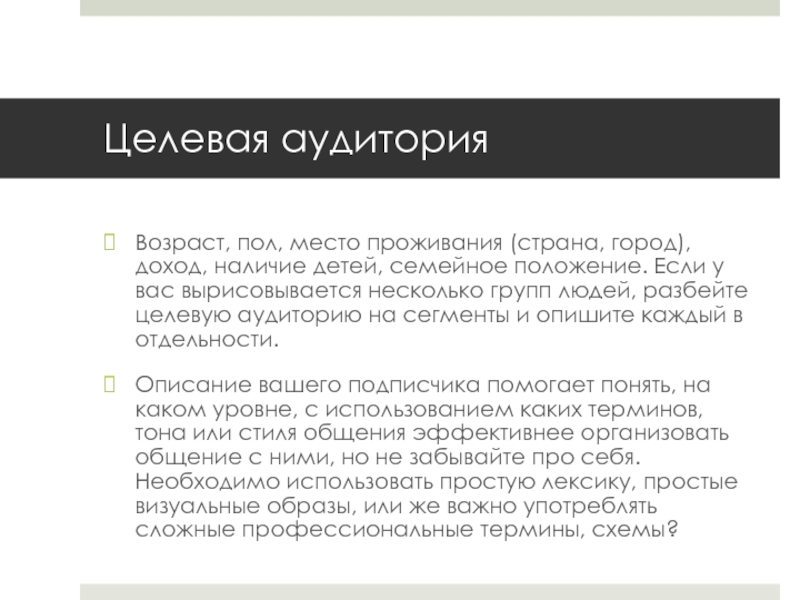 Целевая аудитория

Возраст, пол, место проживания (страна, город), доход, наличие детей, семейное положение. Если у вас вырисовывается несколько групп людей, разбейте целевую аудиторию на сегменты и опишите каждый в отдельности.

Описание вашего подписчика помогает понять, на каком уровне, с использованием каких терминов, тона или стиля общения эффективнее организовать общение с ними, но не забывайте про себя. Необходимо использовать простую лексику, простые визуальные образы, или же важно употреблять сложные профессиональные термины, схемы?